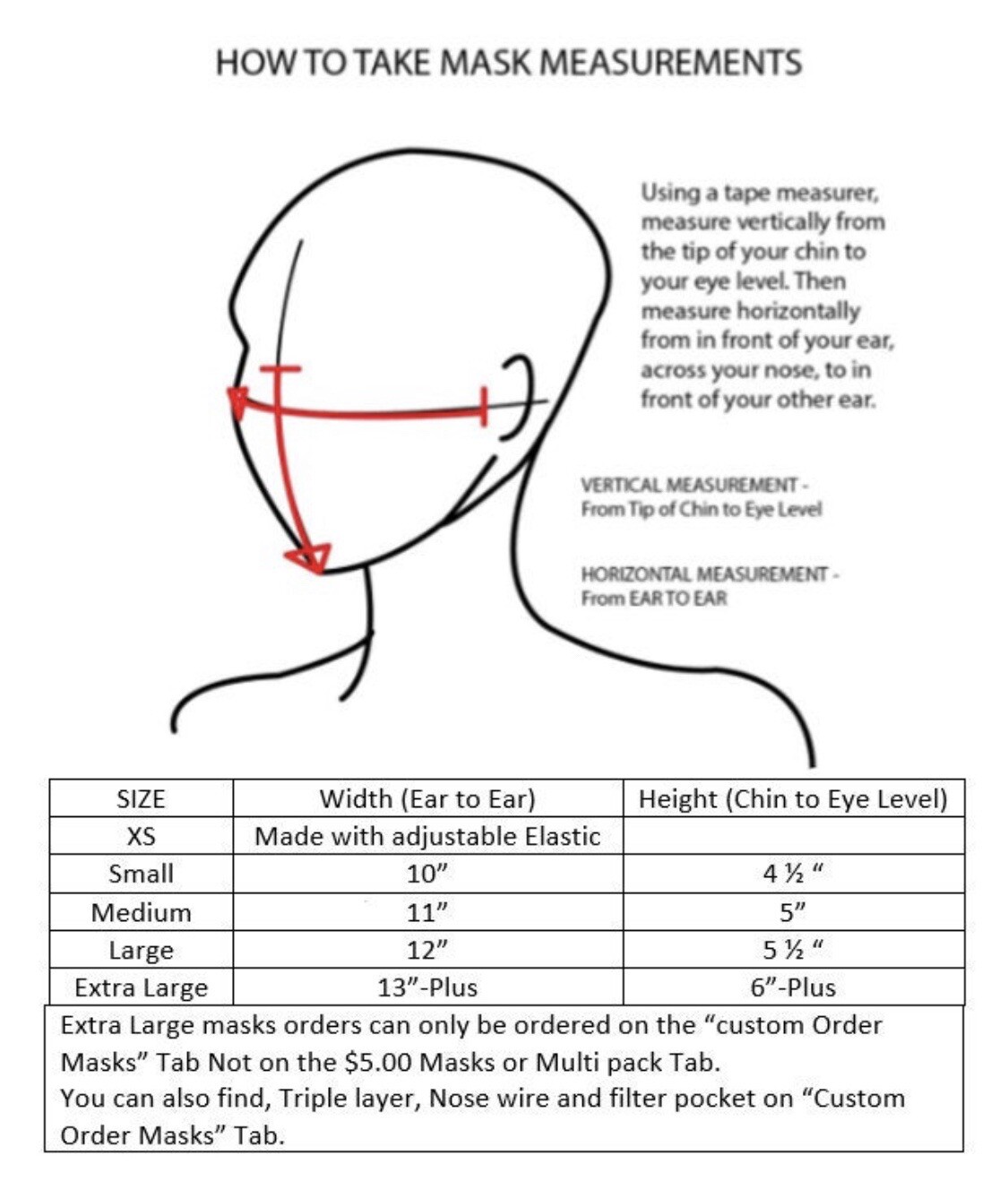 HOW TO TAKE MASK MEASUREMENTS

Using a tape measurer, measure vertically from the tip of your chin to your eye level. Then measure horizontally from in front of your ear, across your nose, to in front of your other ear.

VERTICAL MEASUREMENT - From Tip of Chin to Eye Level

HORIZONTAL MEASUREMENT - From EAR TO EAR

| SIZE | Width (Ear to Ear) | Height (Chin to Eye Level) |
|---|---|---|
| XS | Made with adjustable Elastic | |
| Small | 10” | 4 ½ “ |
| Medium | 11” | 5” |
| Large | 12” | 5 ½ “ |
| Extra Large | 13”-Plus | 6”-Plus |

Extra Large masks orders can only be ordered on the “custom Order Masks” Tab Not on the $5.00 Masks or Multi pack Tab.
You can also find, Triple layer, Nose wire and filter pocket on “Custom Order Masks” Tab.